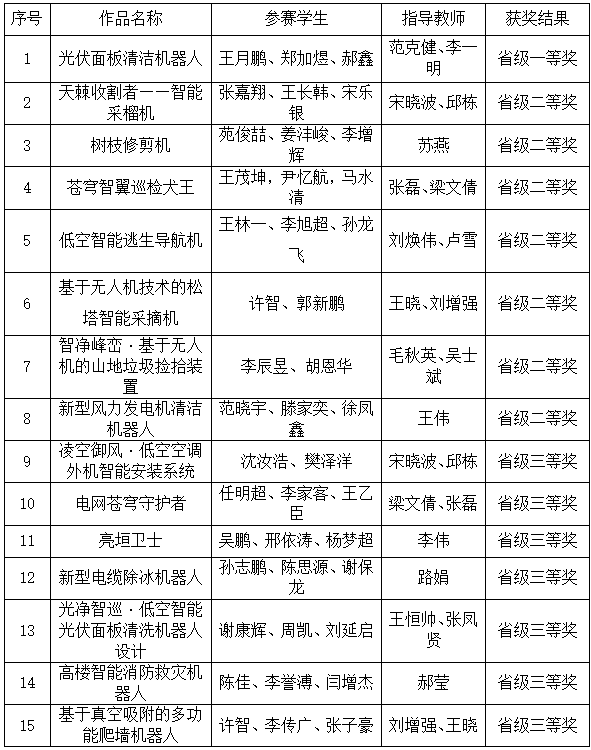 | 序号 | 作品名称 | 参赛学生 | 指导教师 | 获奖结果 |
|---|---|---|---|---|
| 1 | 光伏面板清洁机器人 | 王月鹏、郑加煜、郝鑫 | 范克健、李一明 | 省级一等奖 |
| 2 | 天棘收割者——智能采榴机 | 张嘉翔、王长韩、宋乐银 | 宋晓波、邱栋 | 省级二等奖 |
| 3 | 树枝修剪机 | 苑俊喆、姜沣峻、李增辉 | 苏燕 | 省级二等奖 |
| 4 | 苍穹智翼巡检犬王 | 王茂坤，尹忆航，马水清 | 张磊、梁文倩 | 省级二等奖 |
| 5 | 低空智能逃生导航机 | 王林一、李旭超、孙龙飞 | 刘焕伟、卢雪 | 省级二等奖 |
| 6 | 基于无人机技术的松塔智能采摘机 | 许智、郭新鹏 | 王晓、刘增强 | 省级二等奖 |
| 7 | 智净峰峦·基于无人机的山地垃圾捡拾装置 | 李辰昱、胡恩华 | 毛秋英、吴士斌 | 省级二等奖 |
| 8 | 新型风力发电机清洁机器人 | 范晓宇、滕家奕、徐凤鑫 | 王伟 | 省级二等奖 |
| 9 | 凌空御风·低空空调外机智能安装系统 | 沈汝浩、樊泽洋 | 宋晓波、邱栋 | 省级三等奖 |
| 10 | 电网苍穹守护者 | 任明超、李家客、王乙臣 | 梁文倩、张磊 | 省级三等奖 |
| 11 | 亮垣卫士 | 吴鹏、邢依涛、杨梦超 | 李伟 | 省级三等奖 |
| 12 | 新型电缆除冰机器人 | 孙志鹏、陈思源、谢保龙 | 路娟 | 省级三等奖 |
| 13 | 光净智巡·低空智能光伏面板清洗机器人设计 | 谢康辉、周凯、刘延启 | 王恒帅、张凤贤 | 省级三等奖 |
| 14 | 高楼智能消防救灾机器人 | 陈佳、李誉溥、闫增杰 | 郝莹 | 省级三等奖 |
| 15 | 基于真空吸附的多功能爬墙机器人 | 许智、李传广、张子豪 | 刘增强、王晓 | 省级三等奖 |